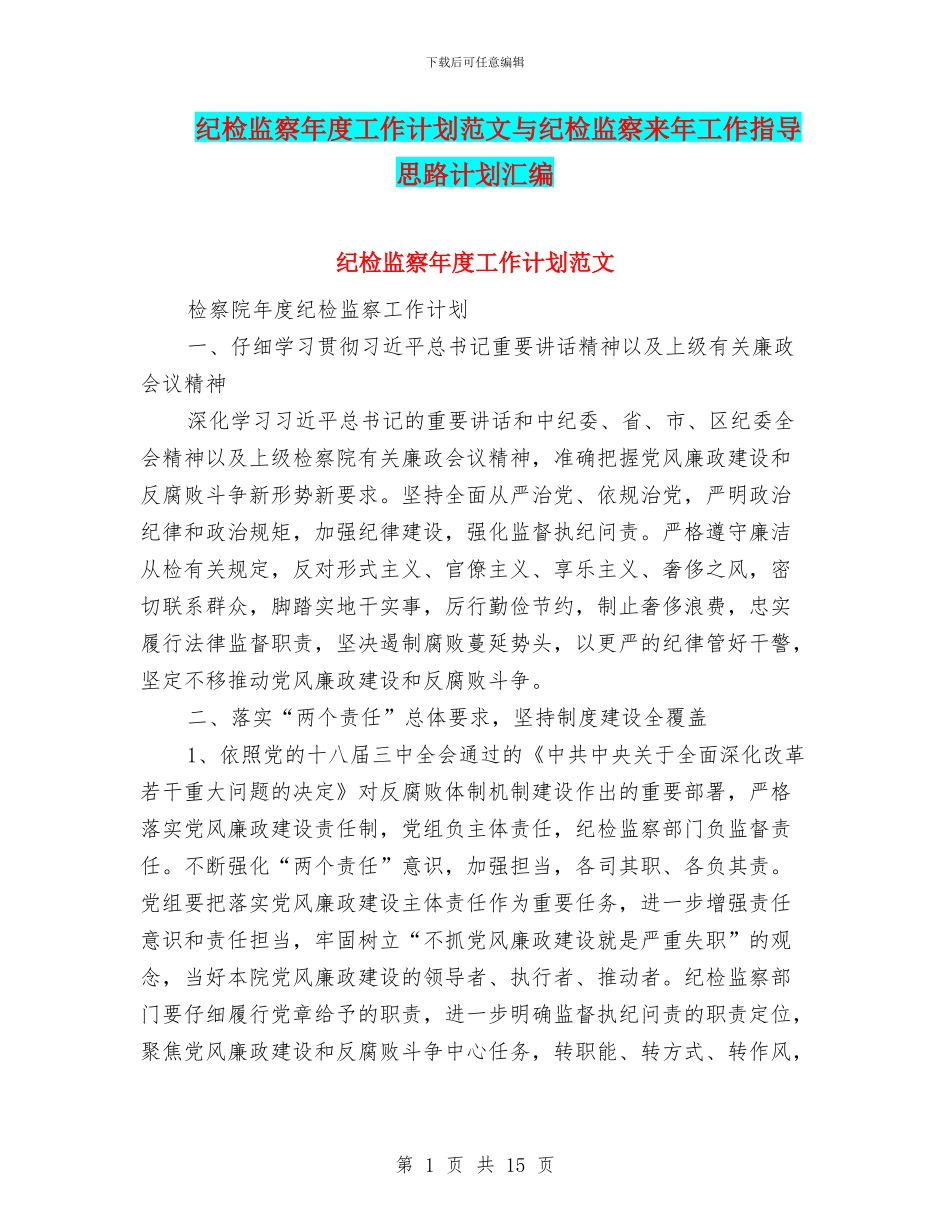 下载后可任意编辑

纪检监察年度工作计划范文与纪检监察来年工作指导思路计划汇编

纪检监察年度工作计划范文

检察院年度纪检监察工作计划

一、仔细学习贯彻习近平总书记重要讲话精神以及上级有关廉政会议精神

深化学习习近平总书记的重要讲话和中纪委、省、市、区纪委全会精神以及上级检察院有关廉政会议精神，准确把握党风廉政建设和反腐败斗争新形势新要求。坚持全面从严治党、依规治党，严明政治纪律和政治规矩，加强纪律建设，强化监督执纪问责。严格遵守廉洁从检有关规定，反对形式主义、官僚主义、享乐主义、奢侈之风，密切联系群众，脚踏实地干实事，厉行勤俭节约，制止奢侈浪费，忠实履行法律监督职责，坚决遏制腐败蔓延势头，以更严的纪律管好干警，坚定不移推动党风廉政建设和反腐败斗争。

二、落实“两个责任”总体要求，坚持制度建设全覆盖

1、依照党的十八届三中全会通过的《中共中央关于全面深化改革若干重大问题的决定》对反腐败体制机制建设作出的重要部署，严格落实党风廉政建设责任制，党组负主体责任，纪检监察部门负监督责任。不断强化“两个责任”意识，加强担当，各司其职、各负其责。党组要把落实党风廉政建设主体责任作为重要任务，进一步增强责任意识和责任担当，牢固树立“不抓党风廉政建设就是严重失职”的观念，当好本院党风廉政建设的领导者、执行者、推动者。纪检监察部门要仔细履行党章给予的职责，进一步明确监督执纪问责的职责定位，聚焦党风廉政建设和反腐败斗争中心任务，转职能、转方式、转作风，

第 1 页 共 15 页